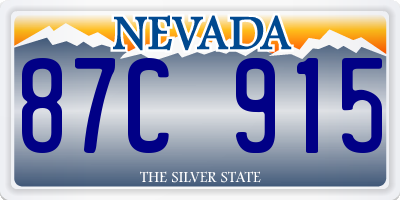 NEVADA

87C 915

THE SILVER STATE